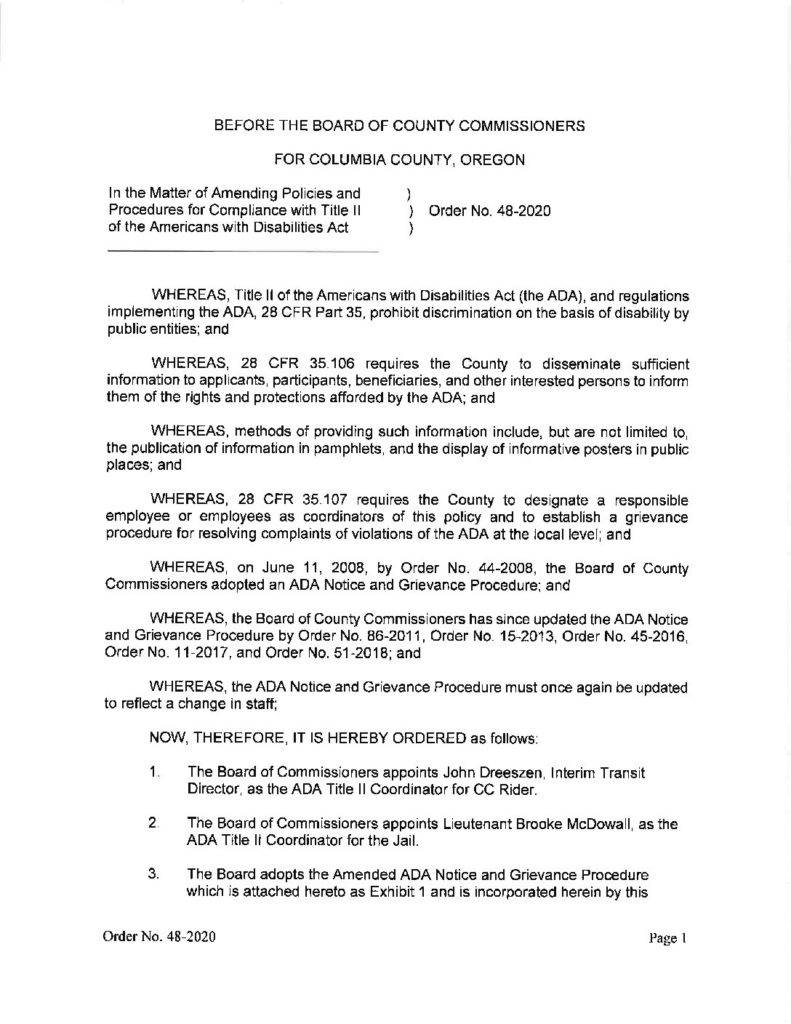 BEFORE THE BOARD OF COUNTY COMMISSIONERS

FOR COLUMBIA COUNTY, OREGON

In the Matter of Amending Policies and Procedures for Compliance with Title II of the Americans with Disabilities Act ) ) Order No. 48-2020 )

WHEREAS, Title II of the Americans with Disabilities Act (the ADA), and regulations implementing the ADA, 28 CFR Part 35, prohibit discrimination on the basis of disability by public entities; and

WHEREAS, 28 CFR 35.106 requires the County to disseminate sufficient information to applicants, participants, beneficiaries, and other interested persons to inform them of the rights and protections afforded by the ADA; and

WHEREAS, methods of providing such information include, but are not limited to, the publication of information in pamphlets, and the display of informative posters in public places; and

WHEREAS, 28 CFR 35.107 requires the County to designate a responsible employee or employees as coordinators of this policy and to establish a grievance procedure for resolving complaints of violations of the ADA at the local level; and

WHEREAS, on June 11, 2008, by Order No. 44-2008, the Board of County Commissioners adopted an ADA Notice and Grievance Procedure; and

WHEREAS, the Board of County Commissioners has since updated the ADA Notice and Grievance Procedure by Order No. 86-2011, Order No. 15-2013, Order No. 45-2016, Order No. 11-2017, and Order No. 51-2018; and

WHEREAS, the ADA Notice and Grievance Procedure must once again be updated to reflect a change in staff;

NOW, THEREFORE, IT IS HEREBY ORDERED as follows:

1. The Board of Commissioners appoints John Dreeszen, Interim Transit Director, as the ADA Title II Coordinator for CC Rider.

2. The Board of Commissioners appoints Lieutenant Brooke McDowall, as the ADA Title II Coordinator for the Jail.

3. The Board adopts the Amended ADA Notice and Grievance Procedure which is attached hereto as Exhibit 1 and is incorporated herein by this

Order No. 48-2020

Page 1